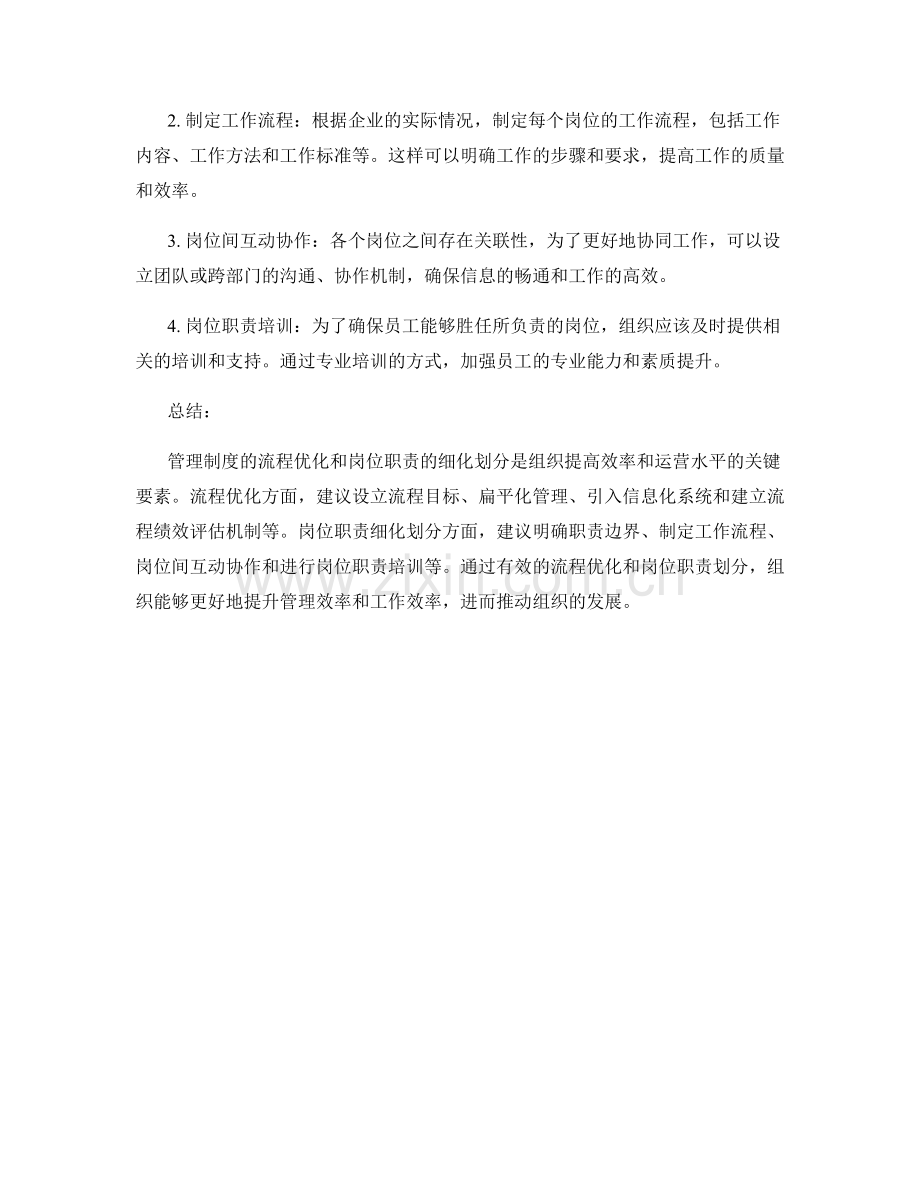 2. 制定工作流程：根据企业的实际情况，制定每个岗位的工作流程，包括工作内容、工作方法和工作标准等。这样可以明确工作的步骤和要求，提高工作的质量和效率。

3. 岗位间互动协作：各个岗位之间存在关联性，为了更好地协同工作，可以设立团队或跨部门的沟通、协作机制，确保信息的畅通和工作的高效。

4. 岗位职责培训：为了确保员工能够胜任所负责的岗位，组织应该及时提供相关的培训和支持。通过专业培训的方式，加强员工的专业能力和素质提升。

总结：

管理制度的流程优化和岗位职责的细化划分是组织提高效率和运营水平的关键要素。流程优化方面，建议设立流程目标、扁平化管理、引入信息化系统和建立流程绩效评估机制等。岗位职责细化划分方面，建议明确职责边界、制定工作流程、岗位间互动协作和进行岗位职责培训等。通过有效的流程优化和岗位职责划分，组织能够更好地提升管理效率和工作效率，进而推动组织的发展。

www.zixin.com.cn